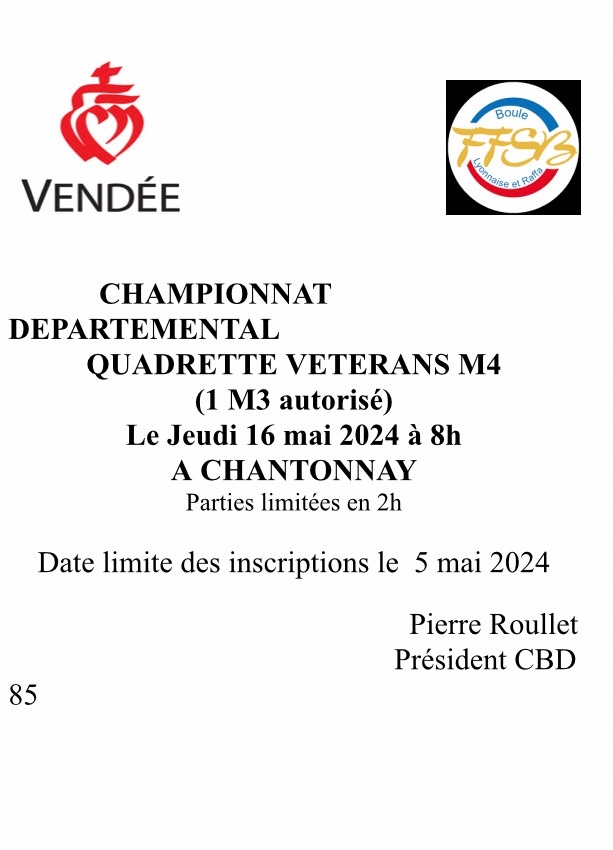 VENDÉE

Boule
FFSB
Lyonnaise et Raffa

CHAMPIONNAT DEPARTEMENTAL
QUADRETTE VETERANS M4
(1 M3 autorisé)
Le Jeudi 16 mai 2024 à 8h
A CHANTONNAY
Parties limitées en 2h

Date limite des inscriptions le 5 mai 2024

Pierre Roullet
Président CBD
85